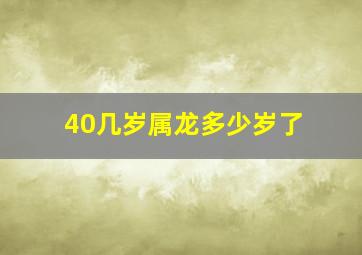 40几岁属龙多少岁了